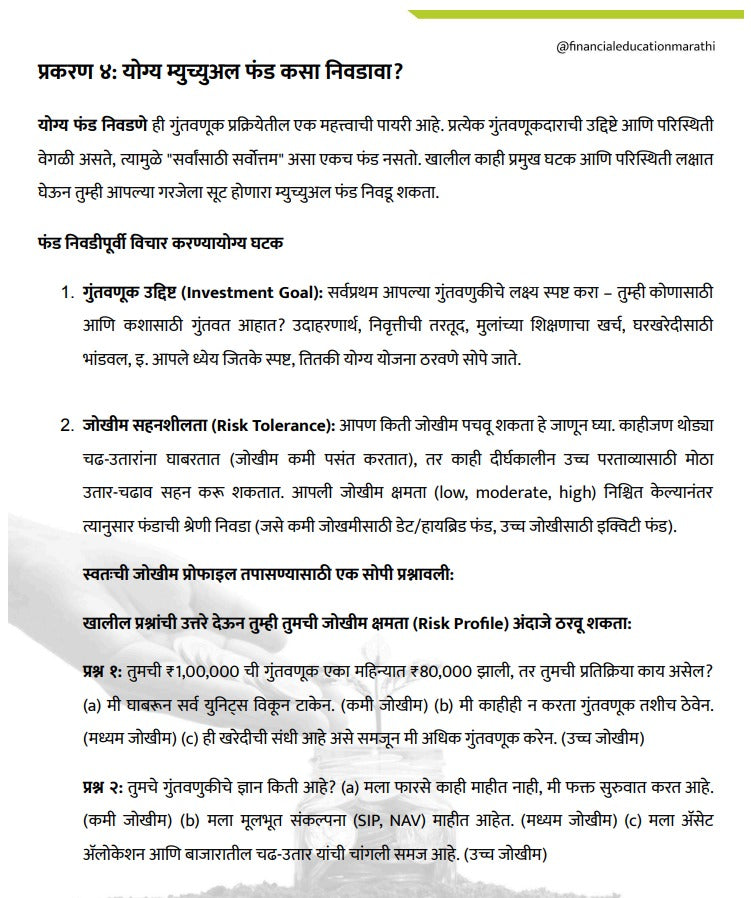 @financialeducationmarathi

प्रकरण ४: योग्य म्युच्युअल फंड कसा निवडावा?

योग्य फंड निवडणे ही गुंतवणूक प्रक्रियेतील एक महत्त्वाची पायरी आहे. प्रत्येक गुंतवणूकदाराची उद्दिष्टे आणि परिस्थिती वेगळी असते, त्यामुळे "सर्वांसाठी सर्वोत्तम" असा एकच फंड नसतो. खालील काही प्रमुख घटक आणि परिस्थिती लक्षात घेऊन तुम्ही आपल्या गरजेला सूट होणारा म्युच्युअल फंड निवडू शकता.

फंड निवडीपूर्वी विचार करण्यायोग्य घटक

1. गुंतवणूक उद्दिष्ट (Investment Goal): सर्वप्रथम आपल्या गुंतवणुकीचे लक्ष्य स्पष्ट करा – तुम्ही कोणासाठी आणि कशासाठी गुंतवत आहात? उदाहरणार्थ, निवृत्तीची तरतूद, मुलांच्या शिक्षणाचा खर्च, घरखरेदीसाठी भांडवल, इ. आपले ध्येय जितके स्पष्ट, तितकी योग्य योजना ठरवणे सोपे जाते.

2. जोखीम सहनशीलता (Risk Tolerance): आपण किती जोखीम पचवू शकता हे जाणून घ्या. काहीजण थोड्या चढ-उतारांना घाबरतात (जोखीम कमी पसंत करतात), तर काही दीर्घकालीन उच्च परताव्यासाठी मोठा उतार-चढाव सहन करू शकतात. आपली जोखीम क्षमता (low, moderate, high) निश्चित केल्यानंतर त्यानुसार फंडाची श्रेणी निवडा (जसे कमी जोखमीसाठी डेट/हायब्रिड फंड, उच्च जोखीसाठी इक्विटी फंड).

स्वतःची जोखीम प्रोफाइल तपासण्यासाठी एक सोपी प्रश्नावली:

खालील प्रश्नांची उत्तरे देऊन तुम्ही तुमची जोखीम क्षमता (Risk Profile) अंदाजे ठरवू शकता:

प्रश्न १: तुमची ₹1,00,000 ची गुंतवणूक एका महिन्यात ₹80,000 झाली, तर तुमची प्रतिक्रिया काय असेल? (a) मी घाबरून सर्व युनिट्स विकून टाकेन. (कमी जोखीम) (b) मी काहीही न करता गुंतवणूक तशीच ठेवेन. (मध्यम जोखीम) (c) ही खरेदीची संधी आहे असे समजून मी अधिक गुंतवणूक करेन. (उच्च जोखीम)

प्रश्न २: तुमचे गुंतवणुकीचे ज्ञान किती आहे? (a) मला फारसे काही माहीत नाही, मी फक्त सुरुवात करत आहे. (कमी जोखीम) (b) मला मूलभूत संकल्पना (SIP, NAV) माहीत आहेत. (मध्यम जोखीम) (c) मला ॲसेट ॲलोकेशन आणि बाजारातील चढ-उतार यांची चांगली समज आहे. (उच्च जोखीम)